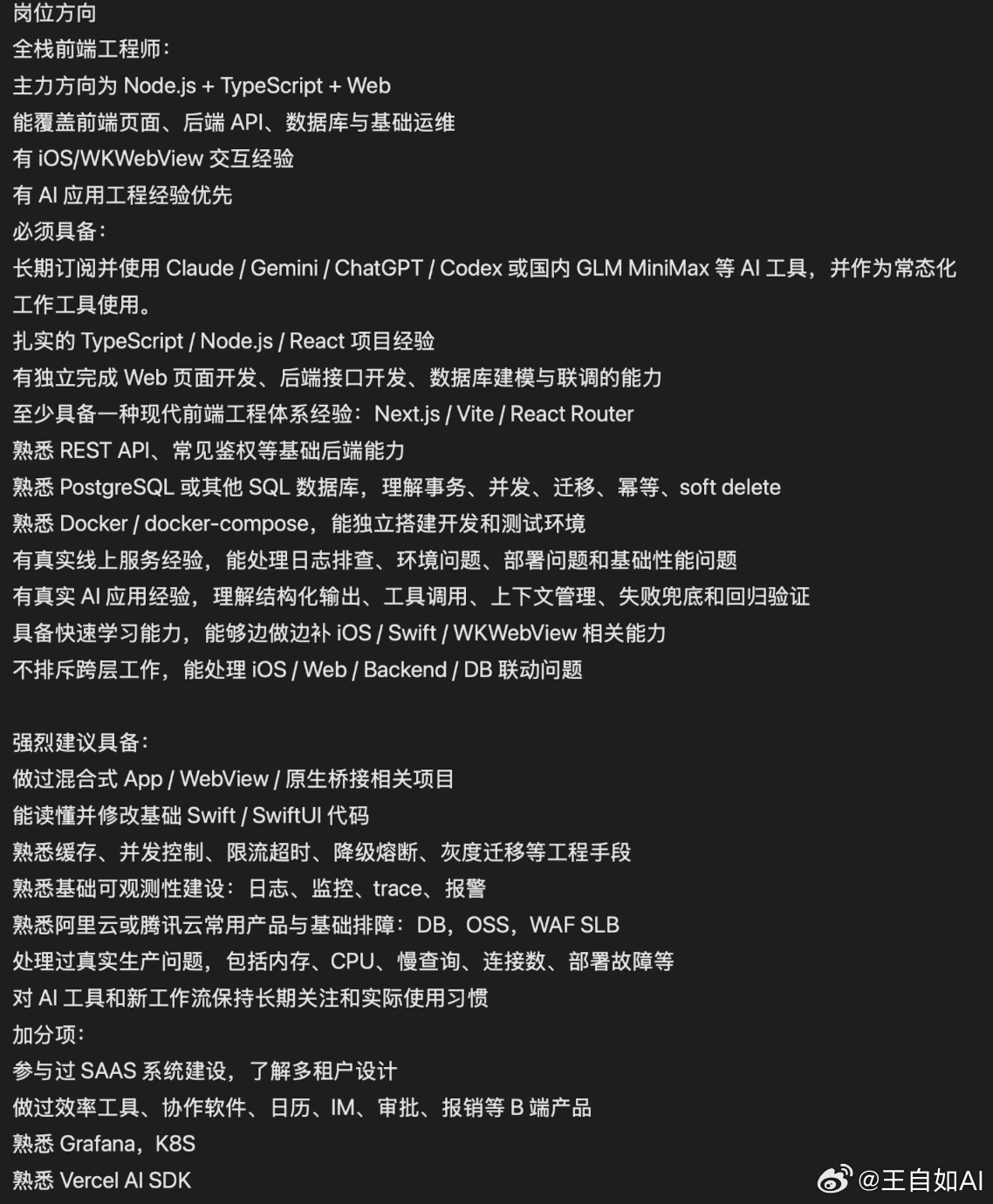 岗位方向
全栈前端工程师：
主力方向为 Node.js + TypeScript + Web
能覆盖前端页面、后端 API、数据库与基础运维
有 iOS/WKWebView 交互经验
有 AI 应用工程经验优先
必须具备：
长期订阅并使用 Claude / Gemini / ChatGPT / Codex 或国内 GLM MiniMax 等 AI 工具，并作为常态化工作工具使用。
扎实的 TypeScript / Node.js / React 项目经验
有独立完成 Web 页面开发、后端接口开发、数据库建模与联调的能力
至少具备一种现代前端工程体系经验：Next.js / Vite / React Router
熟悉 REST API、常见鉴权等基础后端能力
熟悉 PostgreSQL 或其他 SQL 数据库，理解事务、并发、迁移、幂等、soft delete
熟悉 Docker / docker-compose，能独立搭建开发和测试环境
有真实线上服务经验，能处理日志排查、环境问题、部署问题和基础性能问题
有真实 AI 应用经验，理解结构化输出、工具调用、上下文管理、失败兜底和回归验证
具备快速学习能力，能够边做边补 iOS / Swift / WKWebView 相关能力
不排斥跨层工作，能处理 iOS / Web / Backend / DB 联动问题

强烈建议具备：
做过混合式 App / WebView / 原生桥接相关项目
能读懂并修改基础 Swift / SwiftUI 代码
熟悉缓存、并发控制、限流超时、降级熔断、灰度迁移等工程手段
熟悉基础可观测性建设：日志、监控、trace、报警
熟悉阿里云或腾讯云常用产品与基础排障：DB，OSS，WAF SLB
处理过真实生产问题，包括内存、CPU、慢查询、连接数、部署故障等
对 AI 工具和新工作流保持长期关注和实际使用习惯
加分项：
参与过 SAAS 系统建设，了解多租户设计
做过效率工具、协作软件、日历、IM、审批、报销等 B 端产品
熟悉 Grafana，K8S
熟悉 Vercel AI SDK

@王自如AI